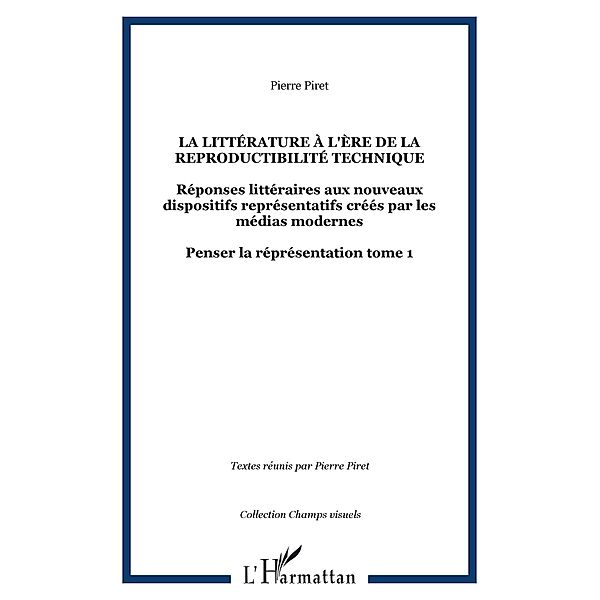 Pierre Piret

LA LITTÉRATURE À L'ÈRE DE LA REPRODUCTIBILITÉ TECHNIQUE

Réponses littéraires aux nouveaux dispositifs représentatifs créés par les médias modernes

Penser la réprésentation tome 1

Textes réunis par Pierre Piret

Collection Champs visuels

L'Harmattan